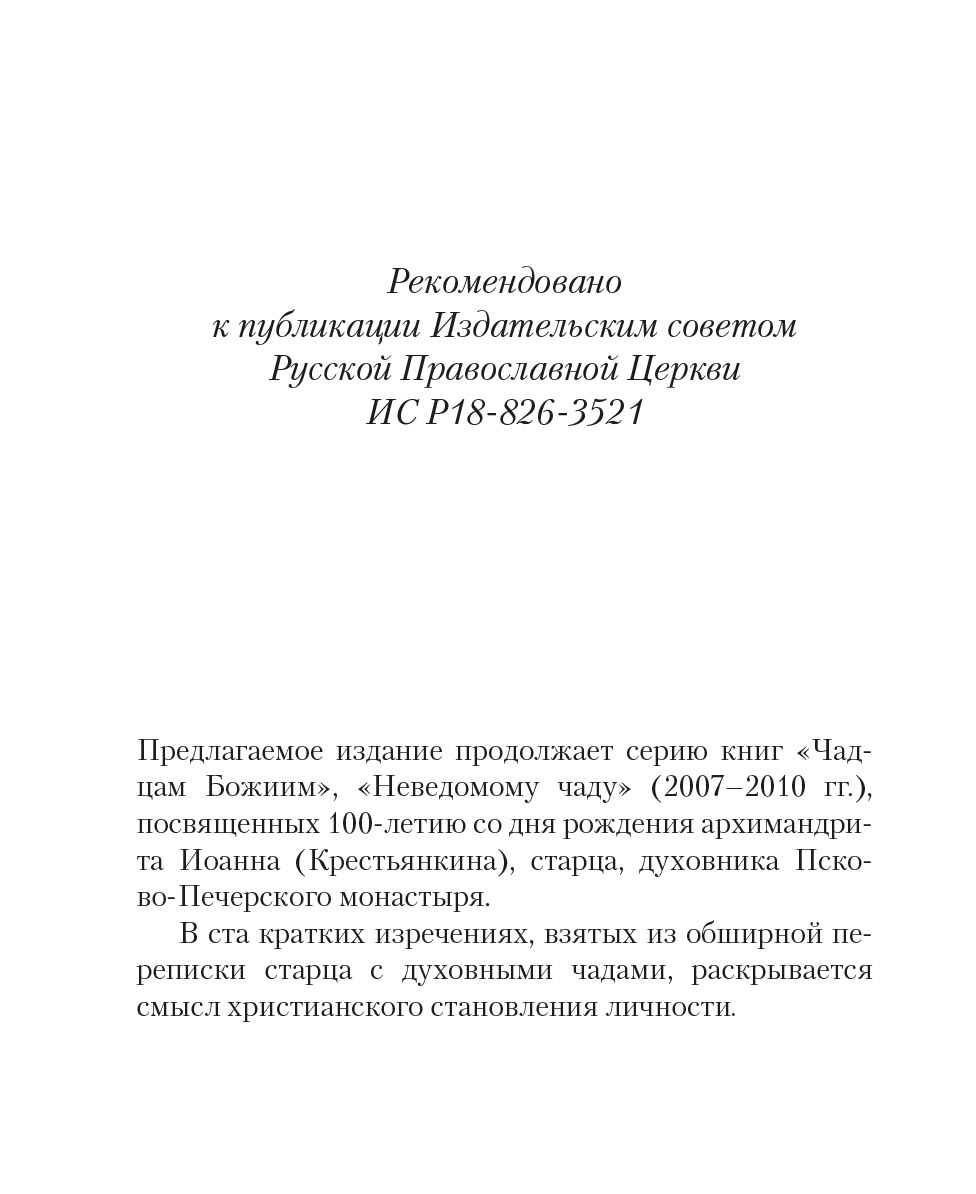 Рекомендовано
к публикации Издательским советом
Русской Православной Церкви
ИС Р18-826-3521

Предлагаемое издание продолжает серию книг «Чадцам Божиим», «Неведомому чаду» (2007–2010 гг.), посвященных 100-летию со дня рождения архимандрита Иоанна (Крестьянкина), старца, духовника Псково-Печерского монастыря.

В ста кратких изречениях, взятых из обширной переписки старца с духовными чадами, раскрывается смысл христианского становления личности.